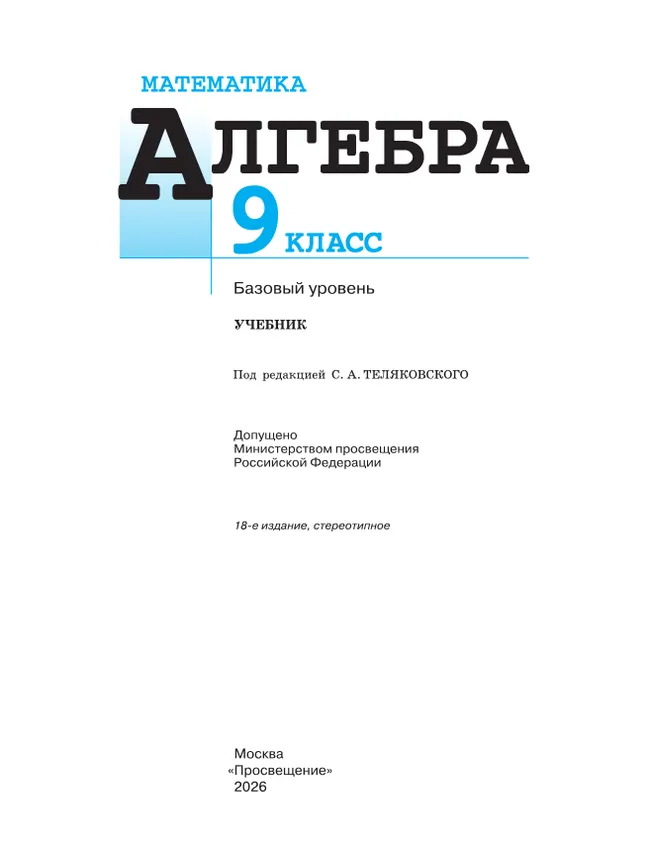 МАТЕМАТИКА

АЛГЕБРА

9 КЛАСС

Базовый уровень

УЧЕБНИК

Под редакцией С. А. ТЕЛЯКОВСКОГО

Допущено
Министерством просвещения
Российской Федерации

18-е издание, стереотипное

Москва
«Просвещение»
2026